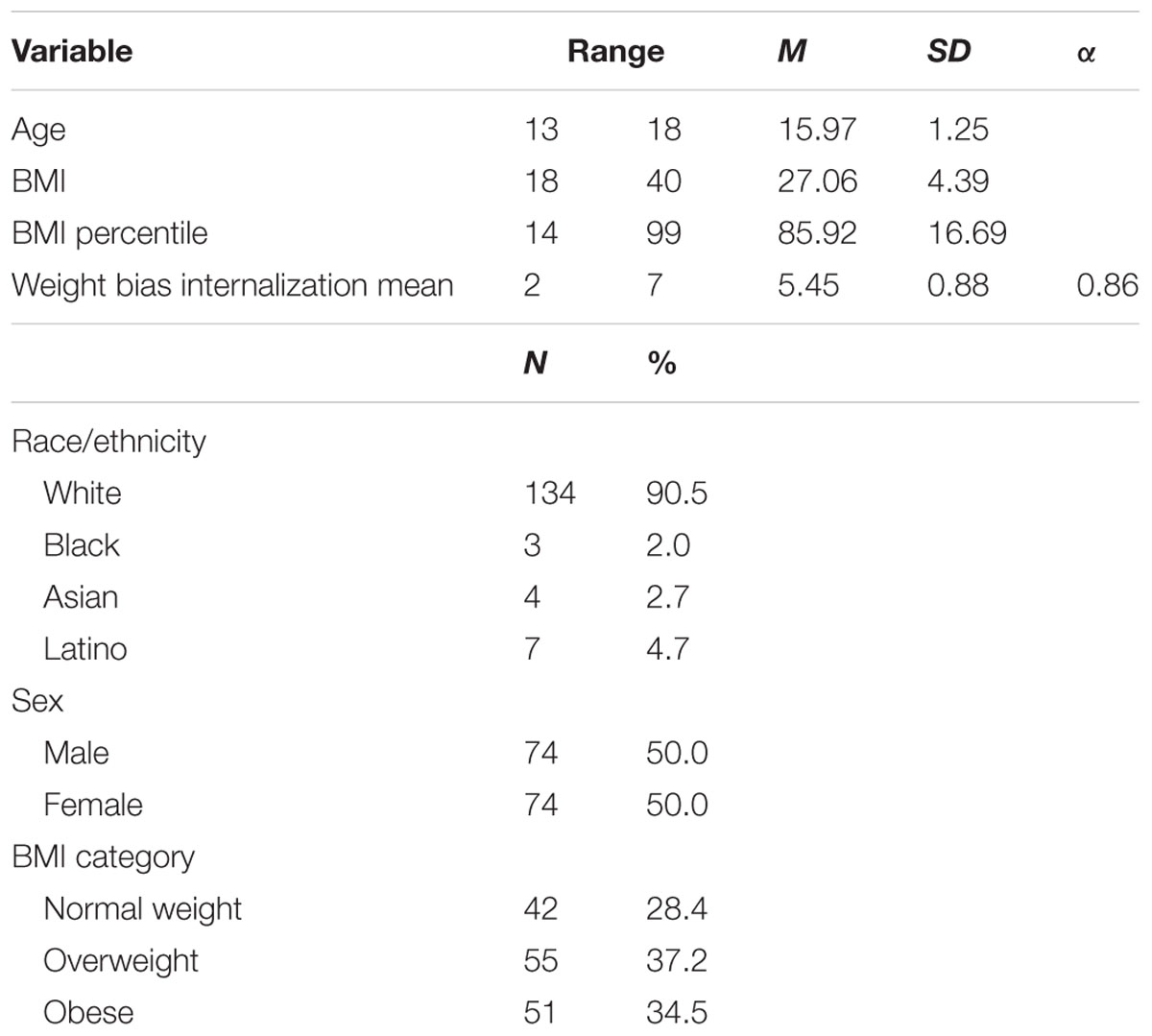 | Variable | Range | | M | SD | α |
|---|---|---|---|---|---|
| Age | 13 | 18 | 15.97 | 1.25 | |
| BMI | 18 | 40 | 27.06 | 4.39 | |
| BMI percentile | 14 | 99 | 85.92 | 16.69 | |
| Weight bias internalization mean | 2 | 7 | 5.45 | 0.88 | 0.86 |
| | N | % | | | |
| Race/ethnicity | | | | | |
| White | 134 | 90.5 | | | |
| Black | 3 | 2.0 | | | |
| Asian | 4 | 2.7 | | | |
| Latino | 7 | 4.7 | | | |
| Sex | | | | | |
| Male | 74 | 50.0 | | | |
| Female | 74 | 50.0 | | | |
| BMI category | | | | | |
| Normal weight | 42 | 28.4 | | | |
| Overweight | 55 | 37.2 | | | |
| Obese | 51 | 34.5 | | | |